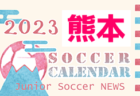 2023
熊本
SOCCER
CALENDAR
Junior Soccer NEWS